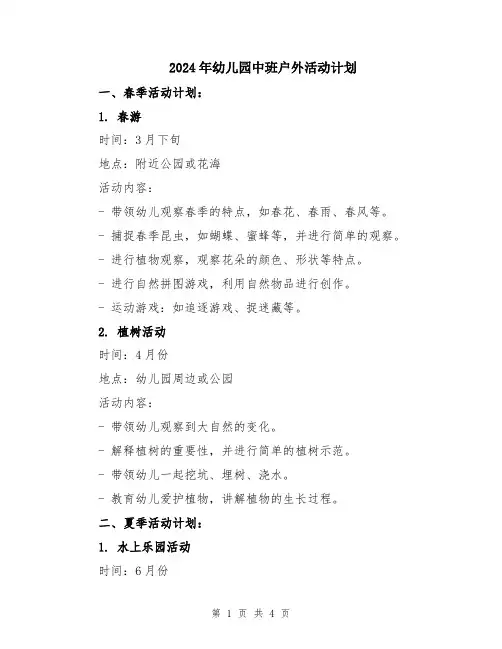 2024年幼儿园中班户外活动计划

一、春季活动计划：

1. 春游

时间：3月下旬

地点：附近公园或花海

活动内容：

- 带领幼儿观察春季的特点，如春花、春雨、春风等。

- 捕捉春季昆虫，如蝴蝶、蜜蜂等，并进行简单的观察。

- 进行植物观察，观察花朵的颜色、形状等特点。

- 进行自然拼图游戏，利用自然物品进行创作。

- 运动游戏：如追逐游戏、捉迷藏等。

2. 植树活动

时间：4月份

地点：幼儿园周边或公园

活动内容：

- 带领幼儿观察到大自然的变化。

- 解释植树的重要性，并进行简单的植树示范。

- 带领幼儿一起挖坑、埋树、浇水。

- 教育幼儿爱护植物，讲解植物的生长过程。

二、夏季活动计划：

1. 水上乐园活动

时间：6月份

第 1 页 共 4 页